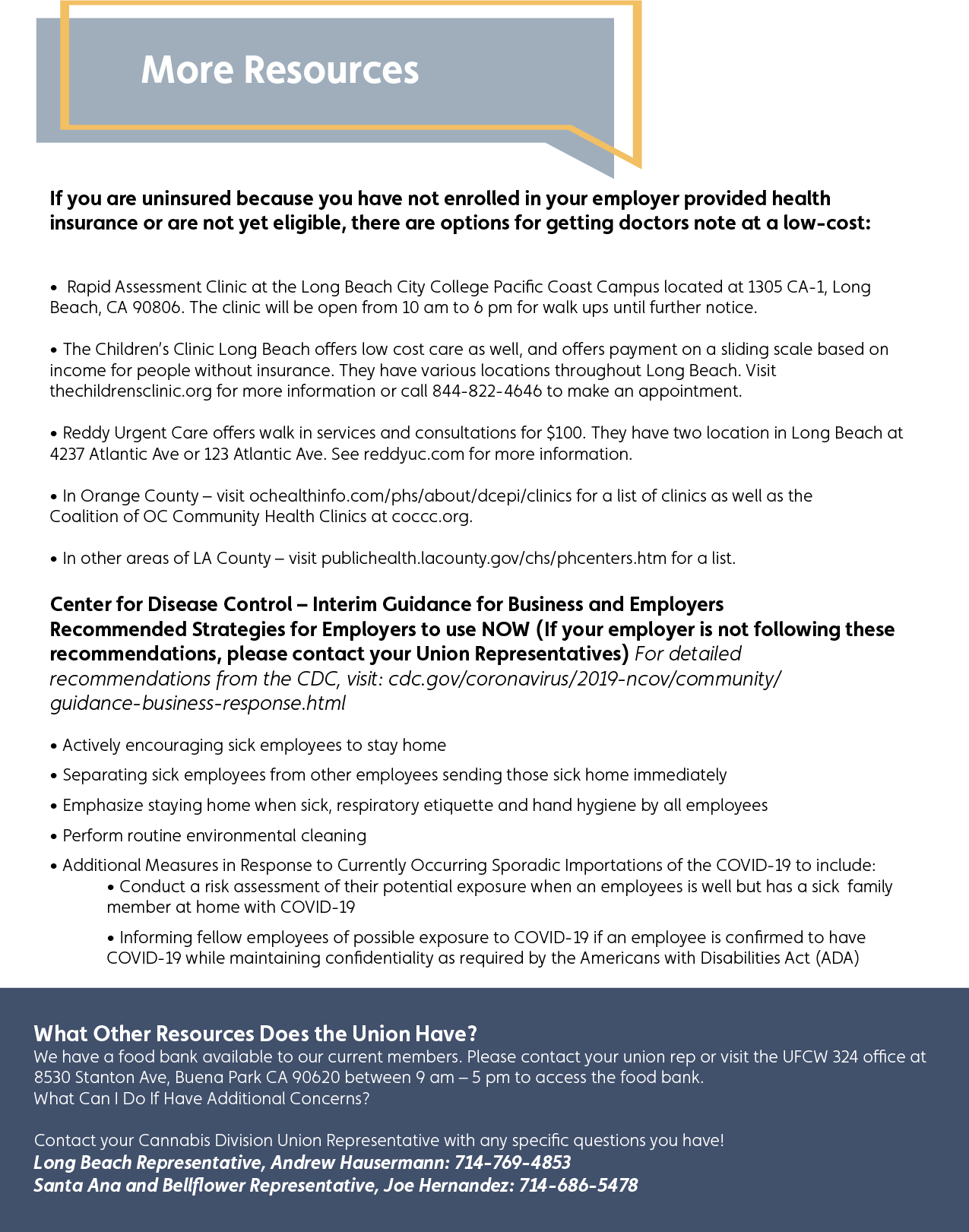 More Resources

If you are uninsured because you have not enrolled in your employer provided health insurance or are not yet eligible, there are options for getting doctors note at a low-cost:

• Rapid Assessment Clinic at the Long Beach City College Pacific Coast Campus located at 1305 CA-1, Long Beach, CA 90806. The clinic will be open from 10 am to 6 pm for walk ups until further notice.

• The Children's Clinic Long Beach offers low cost care as well, and offers payment on a sliding scale based on income for people without insurance. They have various locations throughout Long Beach. Visit thechildrensclinic.org for more information or call 844-822-4646 to make an appointment.

• Reddy Urgent Care offers walk in services and consultations for $100. They have two location in Long Beach at 4237 Atlantic Ave or 123 Atlantic Ave. See reddyuc.com for more information.

• In Orange County – visit ochealthinfo.com/phs/about/dcepi/clinics for a list of clinics as well as the Coalition of OC Community Health Clinics at coccc.org.

• In other areas of LA County – visit publichealth.lacounty.gov/chs/phcenters.htm for a list.

Center for Disease Control – Interim Guidance for Business and Employers
Recommended Strategies for Employers to use NOW (If your employer is not following these recommendations, please contact your Union Representatives) For detailed recommendations from the CDC, visit: cdc.gov/coronavirus/2019-ncov/community/guidance-business-response.html

• Actively encouraging sick employees to stay home

• Separating sick employees from other employees sending those sick home immediately

• Emphasize staying home when sick, respiratory etiquette and hand hygiene by all employees

• Perform routine environmental cleaning

• Additional Measures in Response to Currently Occurring Sporadic Importations of the COVID-19 to include:

• Conduct a risk assessment of their potential exposure when an employees is well but has a sick family member at home with COVID-19

• Informing fellow employees of possible exposure to COVID-19 if an employee is confirmed to have COVID-19 while maintaining confidentiality as required by the Americans with Disabilities Act (ADA)

What Other Resources Does the Union Have?
We have a food bank available to our current members. Please contact your union rep or visit the UFCW 324 office at 8530 Stanton Ave, Buena Park CA 90620 between 9 am – 5 pm to access the food bank.
What Can I Do If Have Additional Concerns?

Contact your Cannabis Division Union Representative with any specific questions you have!
Long Beach Representative, Andrew Hausermann: 714-769-4853
Santa Ana and Bellflower Representative, Joe Hernandez: 714-686-5478